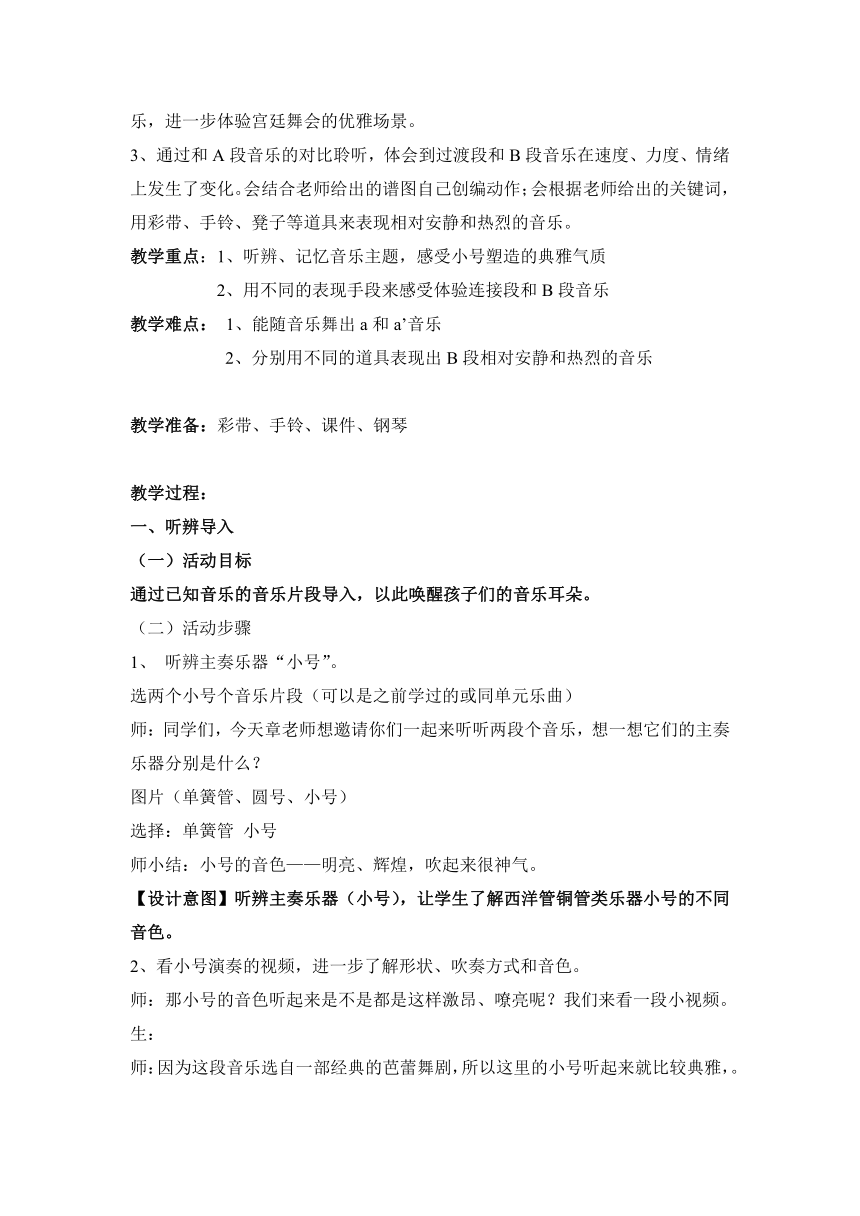 乐，进一步体验宫廷舞会的优雅场景。

3、通过和 A 段音乐的对比聆听，体会到过渡段和 B 段音乐在速度、力度、情绪上发生了变化。会结合老师给出的谱图自己创编动作；会根据老师给出的关键词，用彩带、手铃、凳子等道具来表现相对安静和热烈的音乐。

教学重点：1、听辨、记忆音乐主题，感受小号塑造的典雅气质

2、用不同的表现手段来感受体验连接段和 B 段音乐

教学难点： 1、能随音乐舞出 a 和 a’音乐

2、分别用不同的道具表现出 B 段相对安静和热烈的音乐

教学准备：彩带、手铃、课件、钢琴

教学过程：

一、听辨导入

（一）活动目标

通过已知音乐的音乐片段导入，以此唤醒孩子们的音乐耳朵。

（二）活动步骤

1、 听辨主奏乐器“小号”。

选两个小号个音乐片段（可以是之前学过的或同单元乐曲）

师：同学们，今天章老师想邀请你们一起来听听两段个音乐，想一想它们的主奏乐器分别是什么？

图片（单簧管、圆号、小号）

选择：单簧管 小号

师小结：小号的音色——明亮、辉煌，吹起来很神气。

【设计意图】听辨主奏乐器（小号），让学生了解西洋管铜管类乐器小号的不同音色。

2、看小号演奏的视频，进一步了解形状、吹奏方式和音色。

师：那小号的音色听起来是不是都是这样激昂、嘹亮呢？我们来看一段小视频。

生：

师：因为这段音乐选自一部经典的芭蕾舞剧，所以这里的小号听起来就比较典雅，。